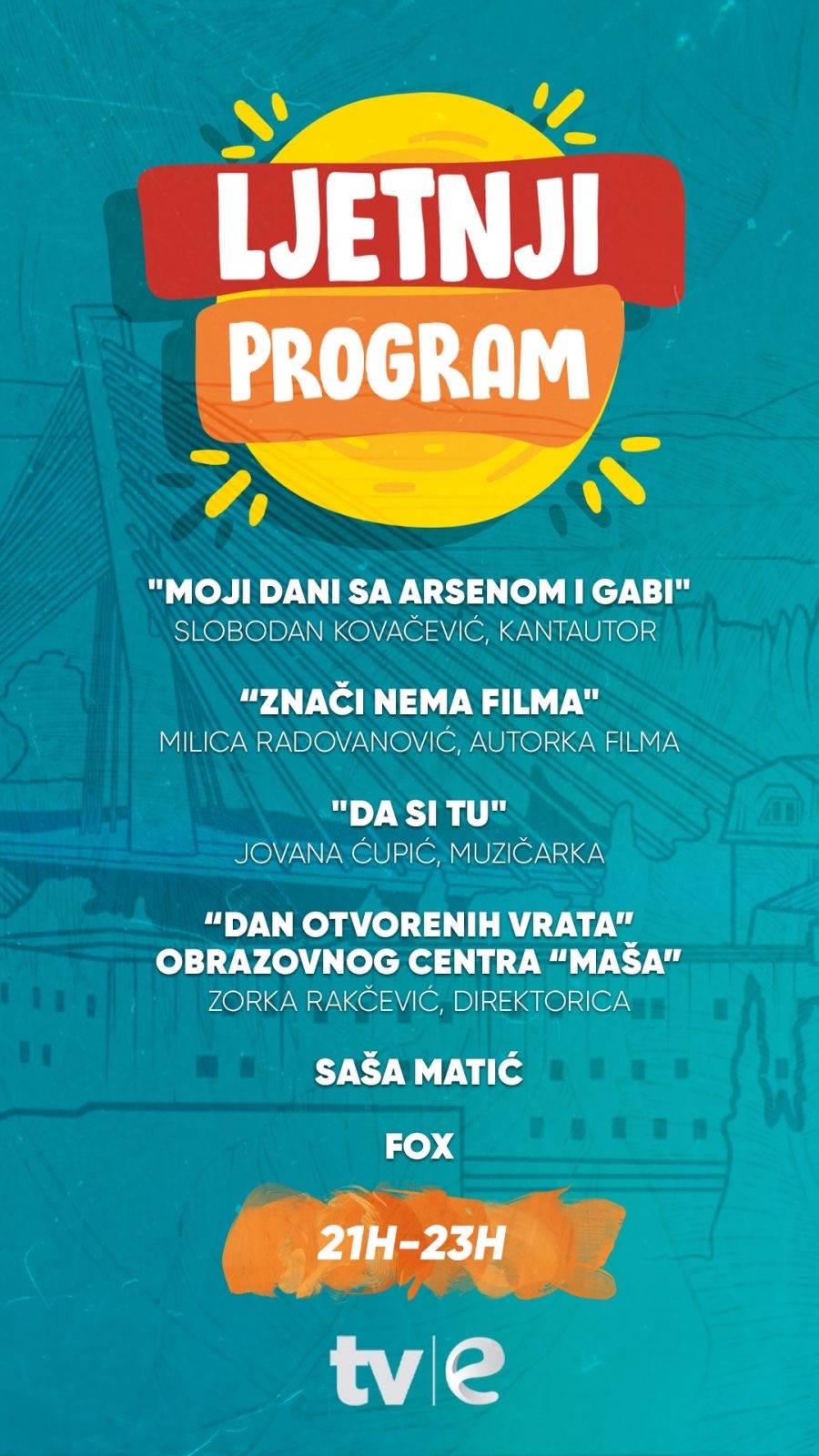 LJETNJI PROGRAM

"MOJI DANI SA ARSENOM I GABI"
SLOBODAN KOVAČEVIĆ, KANTAUTOR

“ZNAČI NEMA FILMA"
MILICA RADOVANOVIĆ, AUTORKA FILMA

"DA SI TU"
JOVANA ĆUPIĆ, MUZIČARKA

“DAN OTVORENIH VRATA” OBRAZOVNOG CENTRA “MAŠA”
ZORKA RAKČEVIĆ, DIREKTORICA

SAŠA MATIĆ

FOX

21H-23H

tv|e